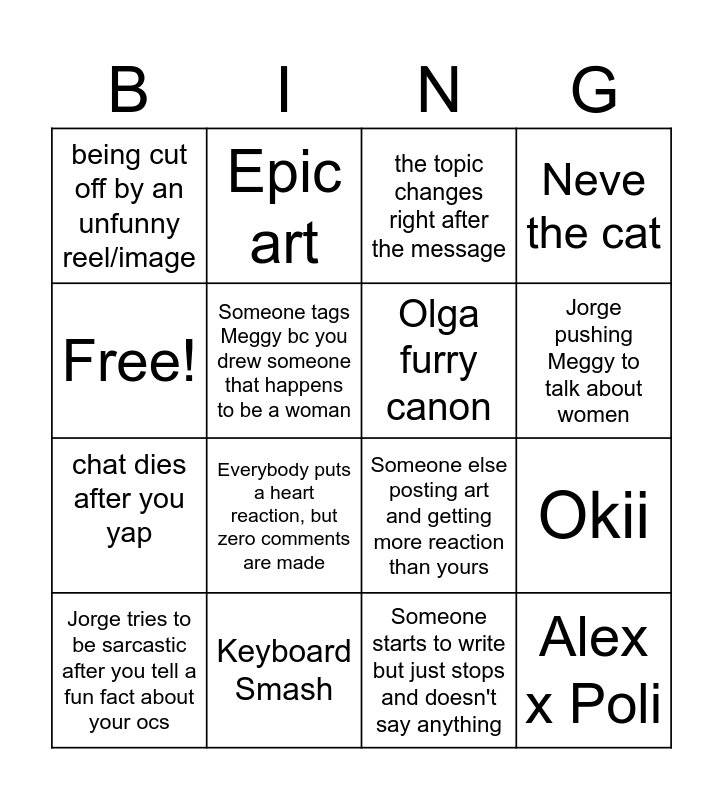 | B | I | N | G |
|---|---|---|---|
| being cut off by an unfunny reel/image | Epic art | the topic changes right after the message | Neve the cat |
| Free! | Someone tags Meggy bc you drew someone that happens to be a woman | Olga furry canon | Jorge pushing Meggy to talk about women |
| chat dies after you yap | Everybody puts a heart reaction, but zero comments are made | Someone else posting art and getting more reaction than yours | Okii |
| Jorge tries to be sarcastic after you tell a fun fact about your ocs | Keyboard Smash | Someone starts to write but just stops and doesn't say anything | Alex x Poli |